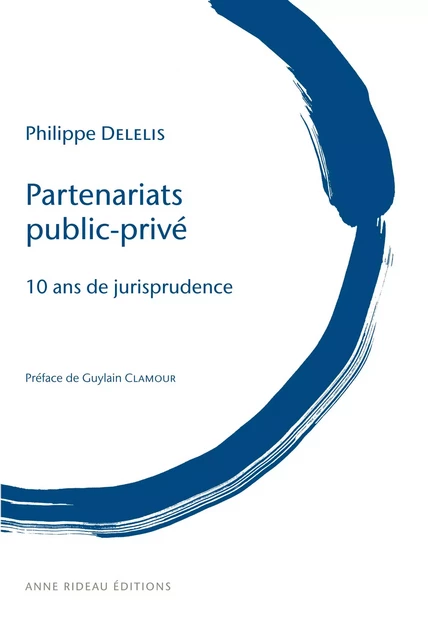 Philippe DELELIS

Partenariats public-privé

10 ans de jurisprudence

Préface de Guylain CLAMOUR

ANNE RIDEAU ÉDITIONS